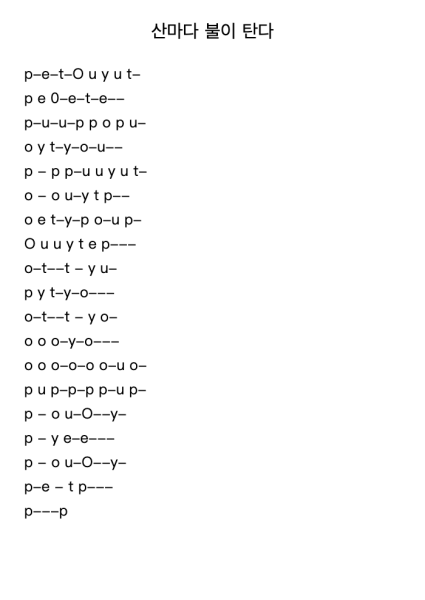 산마다 불이 탄다

p–e–t–O u y u t–

p e 0–e–t–e––

p–u–u–p p o p u–

o y t–y–o–u––

p – p p–u u y u t–

o – o u–y t p––

o e t–y–p o–u p–

O u u y t e p–––

o–t––t – y u–

p y t–y–o–––

o–t––t – y o–

o o o–y–o–––

o o o–o–o o–u o–

p u p–p–p p–u p–

p – o u–O––y–

p – y e–e–––

p – o u–O––y–

p–e – t p–––

p–––p